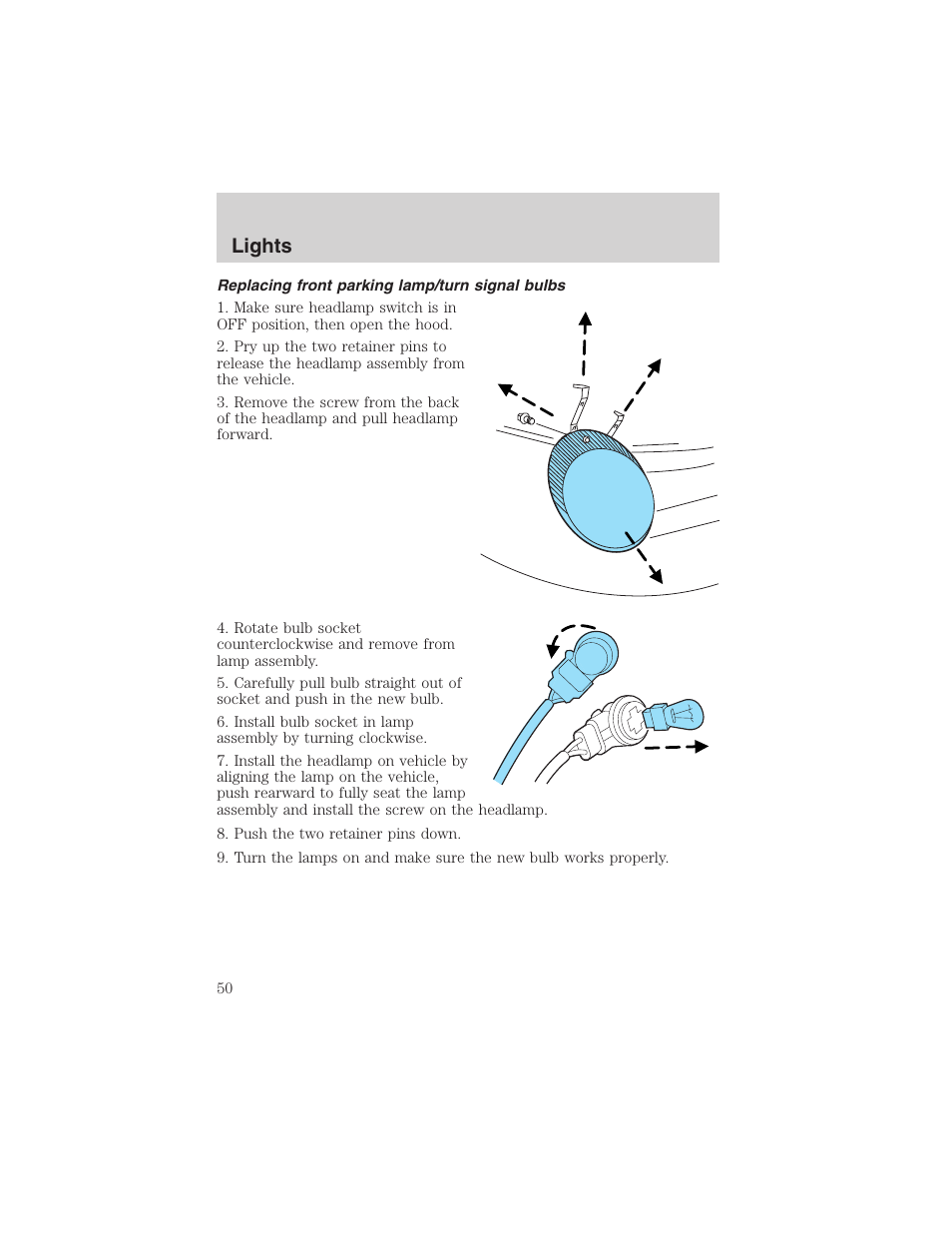 Lights

Replacing front parking lamp/turn signal bulbs

1. Make sure headlamp switch is in OFF position, then open the hood.

2. Pry up the two retainer pins to release the headlamp assembly from the vehicle.

3. Remove the screw from the back of the headlamp and pull headlamp forward.

4. Rotate bulb socket counterclockwise and remove from lamp assembly.

5. Carefully pull bulb straight out of socket and push in the new bulb.

6. Install bulb socket in lamp assembly by turning clockwise.

7. Install the headlamp on vehicle by aligning the lamp on the vehicle, push rearward to fully seat the lamp assembly and install the screw on the headlamp.

8. Push the two retainer pins down.

9. Turn the lamps on and make sure the new bulb works properly.

50